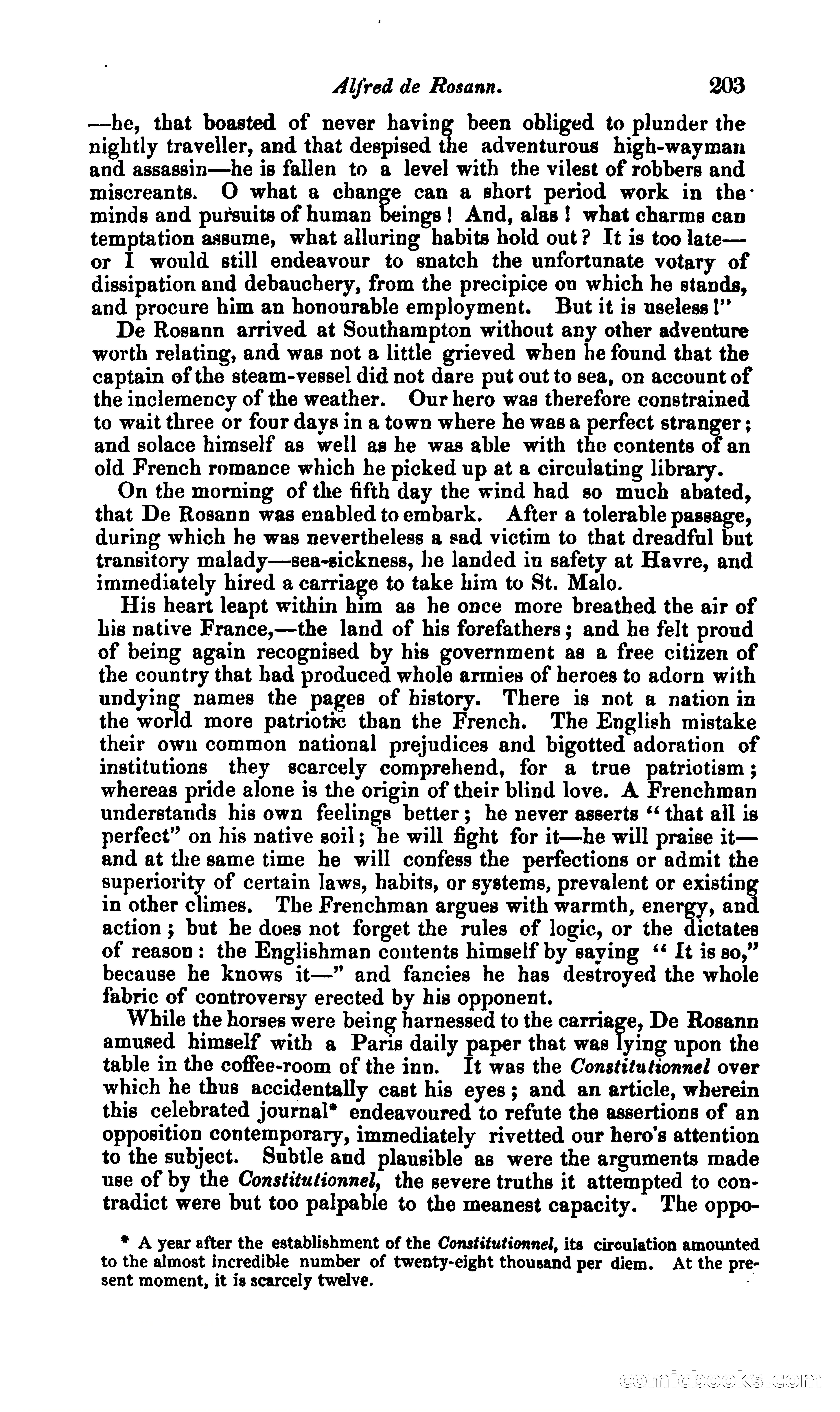 Alfred de Rosann. 203

—he, that boasted of never having been obliged to plunder the nightly traveller, and that despised the adventurous high-wayman and assassin—he is fallen to a level with the vilest of robbers and miscreants. O what a change can a short period work in the minds and pursuits of human beings! And, alas! what charms can temptation assume, what alluring habits hold out? It is too late—or I would still endeavour to snatch the unfortunate votary of dissipation and debauchery, from the precipice on which he stands, and procure him an honourable employment. But it is useless!"

De Rosann arrived at Southampton without any other adventure worth relating, and was not a little grieved when he found that the captain of the steam-vessel did not dare put out to sea, on account of the inclemency of the weather. Our hero was therefore constrained to wait three or four days in a town where he was a perfect stranger; and solace himself as well as he was able with the contents of an old French romance which he picked up at a circulating library.

On the morning of the fifth day the wind had so much abated, that De Rosann was enabled to embark. After a tolerable passage, during which he was nevertheless a sad victim to that dreadful but transitory malady—sea-sickness, he landed in safety at Havre, and immediately hired a carriage to take him to St. Malo.

His heart leapt within him as he once more breathed the air of his native France,—the land of his forefathers; and he felt proud of being again recognised by his government as a free citizen of the country that had produced whole armies of heroes to adorn with undying names the pages of history. There is not a nation in the world more patriotic than the French. The English mistake their own common national prejudices and bigotted adoration of institutions they scarcely comprehend, for a true patriotism; whereas pride alone is the origin of their blind love. A Frenchman understands his own feelings better; he never asserts "that all is perfect" on his native soil; he will fight for it—he will praise it—and at the same time he will confess the perfections or admit the superiority of certain laws, habits, or systems, prevalent or existing in other climes. The Frenchman argues with warmth, energy, and action; but he does not forget the rules of logic, or the dictates of reason: the Englishman contents himself by saying "It is so," because he knows it—" and fancies he has destroyed the whole fabric of controversy erected by his opponent.

While the horses were being harnessed to the carriage, De Rosann amused himself with a Paris daily paper that was lying upon the table in the coffee-room of the inn. It was the Constitutionnel over which he thus accidentally cast his eyes; and an article, wherein this celebrated journal* endeavoured to refute the assertions of an opposition contemporary, immediately rivetted our hero's attention to the subject. Subtle and plausible as were the arguments made use of by the Constitutionnel, the severe truths it attempted to contradict were but too palpable to the meanest capacity. The oppo-

* A year after the establishment of the Constitutionnel, its circulation amounted to the almost incredible number of twenty-eight thousand per diem. At the present moment, it is scarcely twelve.

comicbooks.com